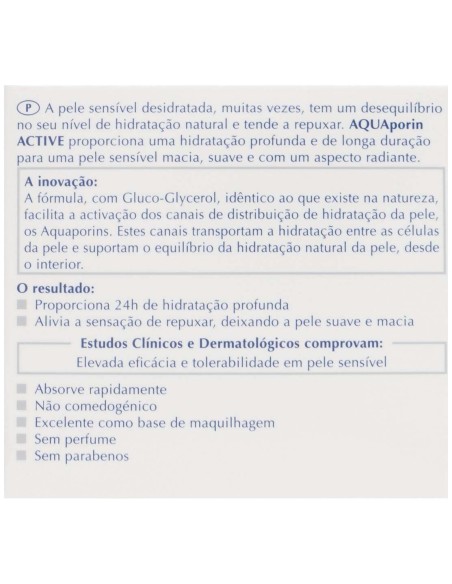 P A pele sensível desidratada, muitas vezes, tem um desequilíbrio no seu nível de hidratação natural e tende a repuxar. AQUAporin ACTIVE proporciona uma hidratação profunda e de longa duração para uma pele sensível macia, suave e com um aspecto radiante.

A inovação:
A fórmula, com Gluco-Glycerol, idêntico ao que existe na natureza, facilita a activação dos canais de distribuição de hidratação da pele, os Aquaporins. Estes canais transportam a hidratação entre as células da pele e suportam o equilíbrio da hidratação natural da pele, desde o interior.

O resultado:
Proporciona 24h de hidratação profunda
Alivia a sensação de repuxar, deixando a pele suave e macia

Estudos Clínicos e Dermatológicos comprovam:
Elevada eficácia e tolerabilidade em pele sensível

Absorve rapidamente
Não comedogénico
Excelente como base de maquilhagem
Sem perfume
Sem parabenos